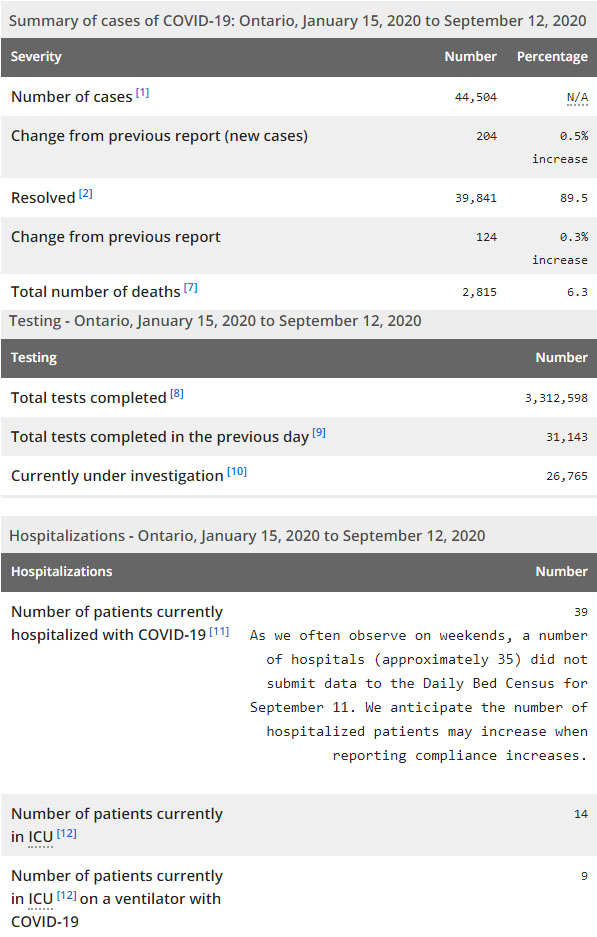 Summary of cases of COVID-19: Ontario, January 15, 2020 to September 12, 2020

| Severity | Number | Percentage |
|---|---|---|
| Number of cases [1] | 44,504 | N/A |
| Change from previous report (new cases) | 204 | 0.5% increase |
| Resolved [2] | 39,841 | 89.5 |
| Change from previous report | 124 | 0.3% increase |
| Total number of deaths [7] | 2,815 | 6.3 |

Testing - Ontario, January 15, 2020 to September 12, 2020

| Testing | Number |
|---|---|
| Total tests completed [8] | 3,312,598 |
| Total tests completed in the previous day [9] | 31,143 |
| Currently under investigation [10] | 26,765 |

Hospitalizations - Ontario, January 15, 2020 to September 12, 2020

| Hospitalizations | Number |
|---|---|
| Number of patients currently hospitalized with COVID-19 [11] | 39 As we often observe on weekends, a number of hospitals (approximately 35) did not submit data to the Daily Bed Census for September 11. We anticipate the number of hospitalized patients may increase when reporting compliance increases. |
| Number of patients currently in ICU [12] | 14 |
| Number of patients currently in ICU [12] on a ventilator with COVID-19 | 9 |